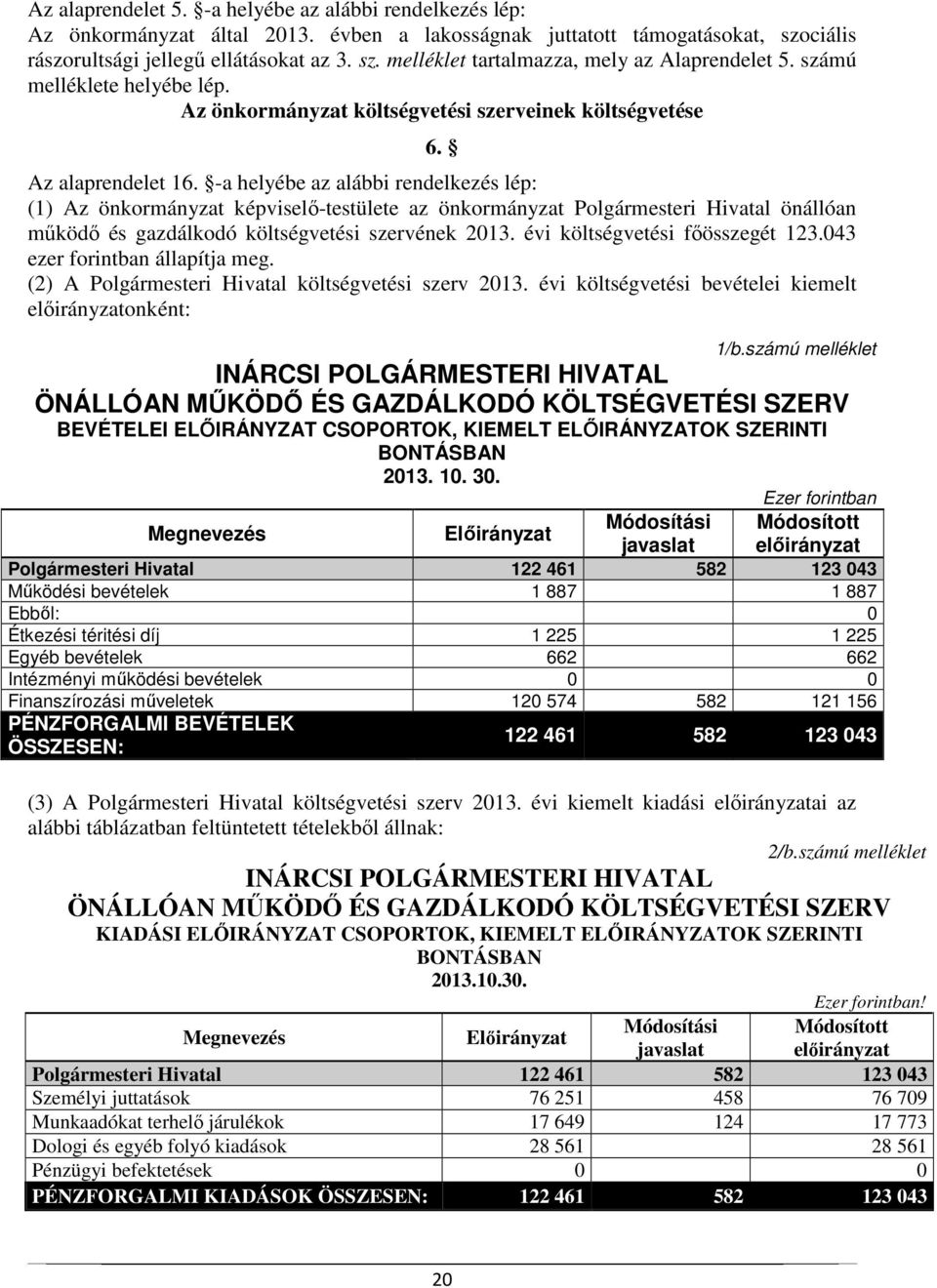 Az alaprendelet 5. §-a helyébe az alábbi rendelkezés lép:
Az önkormányzat által 2013. évben a lakosságnak juttatott támogatásokat, szociális rászorultsági jellegű ellátásokat az 3. sz. melléklet tartalmazza, mely az Alaprendelet 5. számú melléklete helyébe lép.

Az önkormányzat költségvetési szerveinek költségvetése

6. §

Az alaprendelet 16. §-a helyébe az alábbi rendelkezés lép:
(1) Az önkormányzat képviselő-testülete az önkormányzat Polgármesteri Hivatal önállóan működő és gazdálkodó költségvetési szervének 2013. évi költségvetési főösszegét 123.043 ezer forintban állapítja meg.
(2) A Polgármesteri Hivatal költségvetési szerv 2013. évi költségvetési bevételei kiemelt előirányzatonként:

1/b.számú melléklet

INÁRCSI POLGÁRMESTERI HIVATAL
ÖNÁLLÓAN MŰKÖDŐ ÉS GAZDÁLKODÓ KÖLTSÉGVETÉSI SZERV
BEVÉTELEI ELŐIRÁNYZAT CSOPORTOK, KIEMELT ELŐIRÁNYZATOK SZERINTI BONTÁSBAN
2013. 10. 30.

Ezer forintban

| Megnevezés | Előirányzat | Módosítási javaslat | Módosított előirányzat |
|---|---|---|---|
| Polgármesteri Hivatal | 122 461 | 582 | 123 043 |
| Működési bevételek | 1 887 | | 1 887 |
| Ebből: | | | 0 |
| Étkezési térítési díj | 1 225 | | 1 225 |
| Egyéb bevételek | 662 | | 662 |
| Intézményi működési bevételek | 0 | | 0 |
| Finanszírozási műveletek | 120 574 | 582 | 121 156 |
| PÉNZFORGALMI BEVÉTELEK ÖSSZESEN: | 122 461 | 582 | 123 043 |

(3) A Polgármesteri Hivatal költségvetési szerv 2013. évi kiemelt kiadási előirányzatai az alábbi táblázatban feltüntetett tételekből állnak:

2/b.számú melléklet

INÁRCSI POLGÁRMESTERI HIVATAL
ÖNÁLLÓAN MŰKÖDŐ ÉS GAZDÁLKODÓ KÖLTSÉGVETÉSI SZERV
KIADÁSI ELŐIRÁNYZAT CSOPORTOK, KIEMELT ELŐIRÁNYZATOK SZERINTI BONTÁSBAN
2013.10.30.

Ezer forintban!

| Megnevezés | Előirányzat | Módosítási javaslat | Módosított előirányzat |
|---|---|---|---|
| Polgármesteri Hivatal | 122 461 | 582 | 123 043 |
| Személyi juttatások | 76 251 | 458 | 76 709 |
| Munkaadókat terhelő járulékok | 17 649 | 124 | 17 773 |
| Dologi és egyéb folyó kiadások | 28 561 | | 28 561 |
| Pénzügyi befektetések | 0 | | 0 |
| PÉNZFORGALMI KIADÁSOK ÖSSZESEN: | 122 461 | 582 | 123 043 |

20